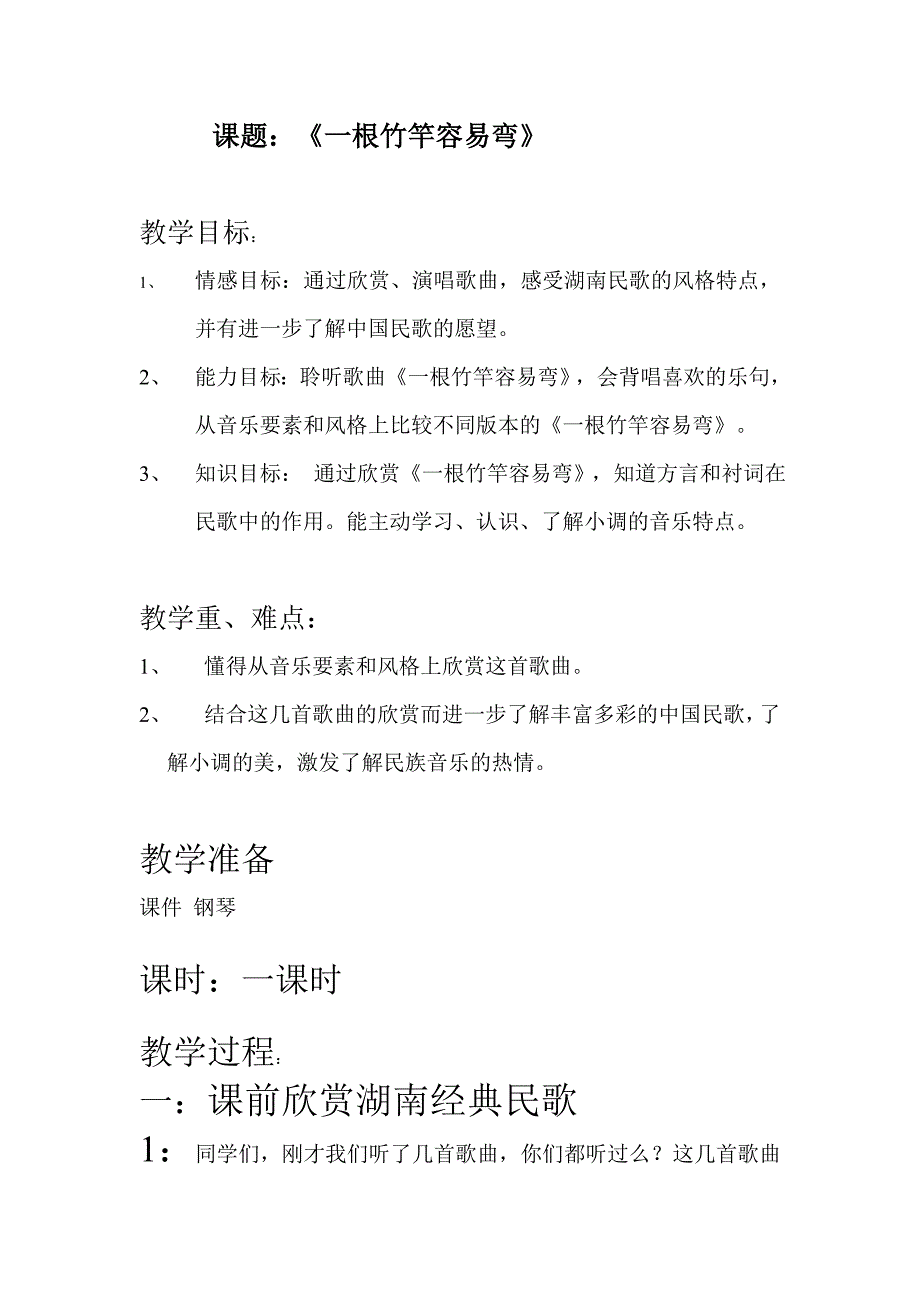 课题：《一根竹竿容易弯》

教学目标：

1、 情感目标：通过欣赏、演唱歌曲，感受湖南民歌的风格特点，并有进一步了解中国民歌的愿望。

2、 能力目标：聆听歌曲《一根竹竿容易弯》，会背唱喜欢的乐句，从音乐要素和风格上比较不同版本的《一根竹竿容易弯》。

3、 知识目标： 通过欣赏《一根竹竿容易弯》，知道方言和衬词在民歌中的作用。能主动学习、认识、了解小调的音乐特点。

教学重、难点：

1、 懂得从音乐要素和风格上欣赏这首歌曲。

2、 结合这几首歌曲的欣赏而进一步了解丰富多彩的中国民歌，了解小调的美，激发了解民族音乐的热情。

教学准备

课件 钢琴

课时：一课时

教学过程：

一：课前欣赏湖南经典民歌

1： 同学们，刚才我们听了几首歌曲，你们都听过么？这几首歌曲